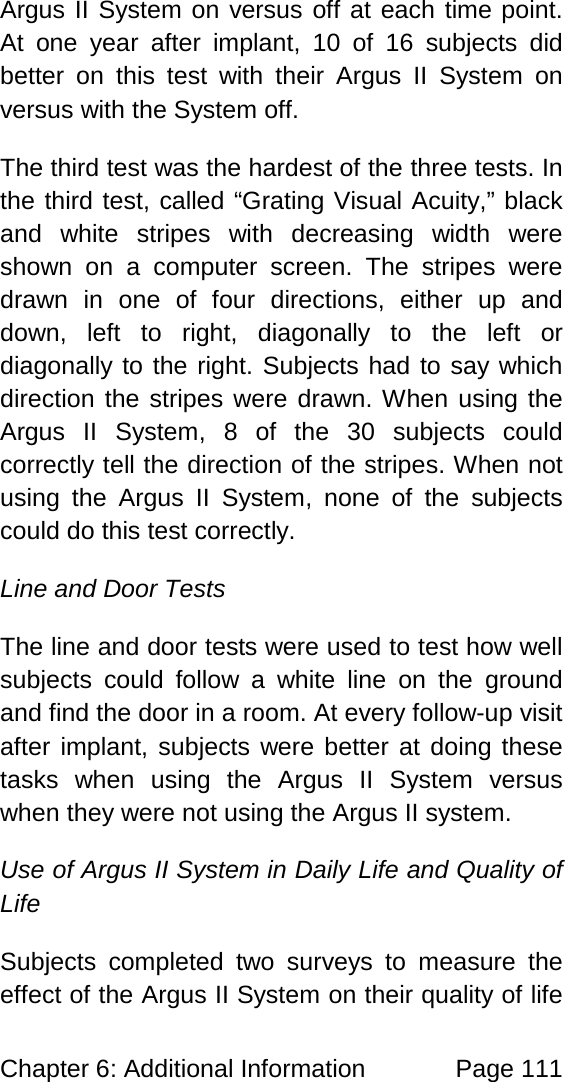 Argus II System on versus off at each time point. At one year after implant, 10 of 16 subjects did better on this test with their Argus II System on versus with the System off.

The third test was the hardest of the three tests. In the third test, called “Grating Visual Acuity,” black and white stripes with decreasing width were shown on a computer screen. The stripes were drawn in one of four directions, either up and down, left to right, diagonally to the left or diagonally to the right. Subjects had to say which direction the stripes were drawn. When using the Argus II System, 8 of the 30 subjects could correctly tell the direction of the stripes. When not using the Argus II System, none of the subjects could do this test correctly.

Line and Door Tests

The line and door tests were used to test how well subjects could follow a white line on the ground and find the door in a room. At every follow-up visit after implant, subjects were better at doing these tasks when using the Argus II System versus when they were not using the Argus II system.

Use of Argus II System in Daily Life and Quality of Life

Subjects completed two surveys to measure the effect of the Argus II System on their quality of life

Chapter 6: Additional Information Page 111